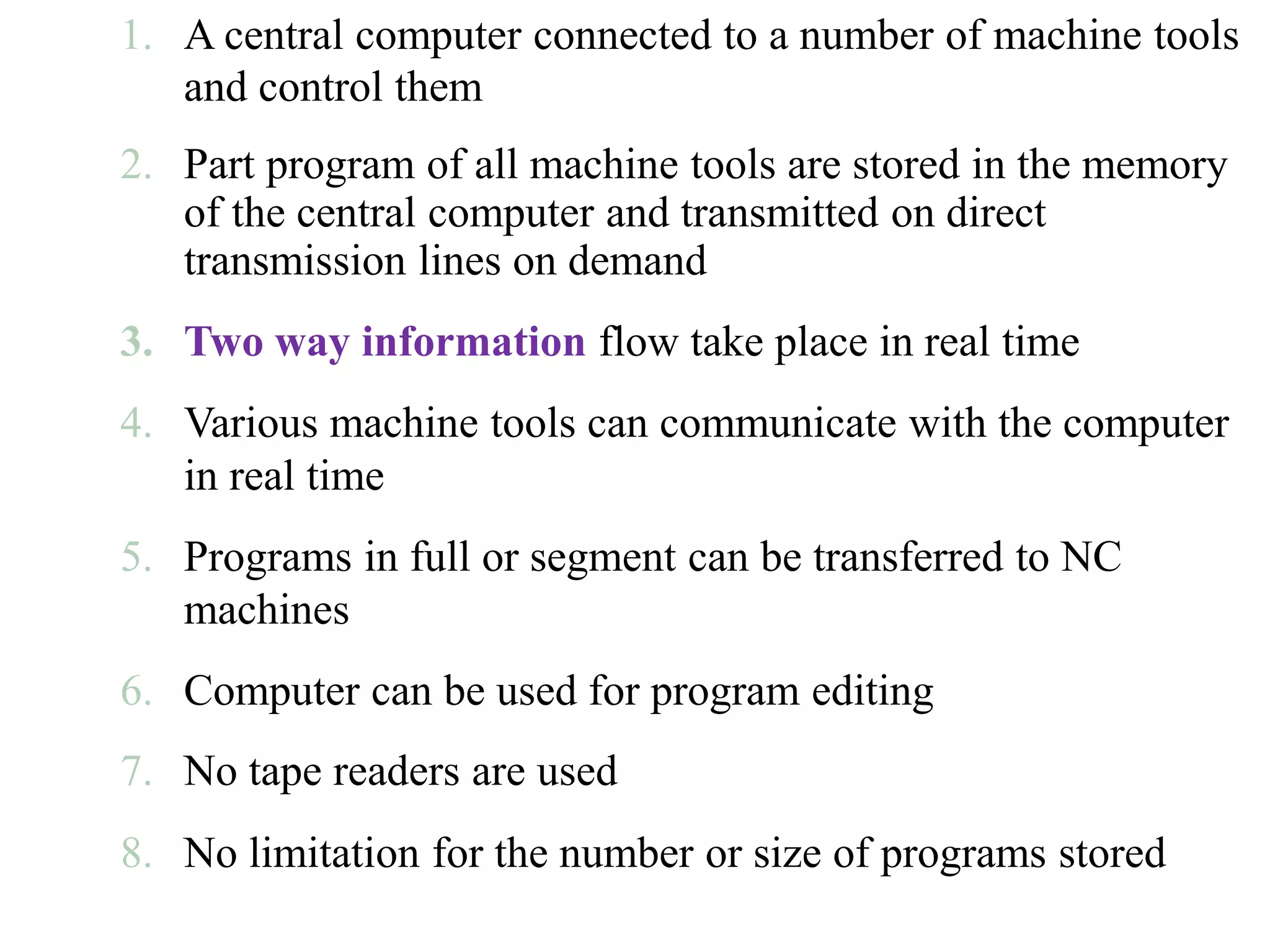 1. A central computer connected to a number of machine tools and control them

2. Part program of all machine tools are stored in the memory of the central computer and transmitted on direct transmission lines on demand

3. Two way information flow take place in real time

4. Various machine tools can communicate with the computer in real time

5. Programs in full or segment can be transferred to NC machines

6. Computer can be used for program editing

7. No tape readers are used

8. No limitation for the number or size of programs stored